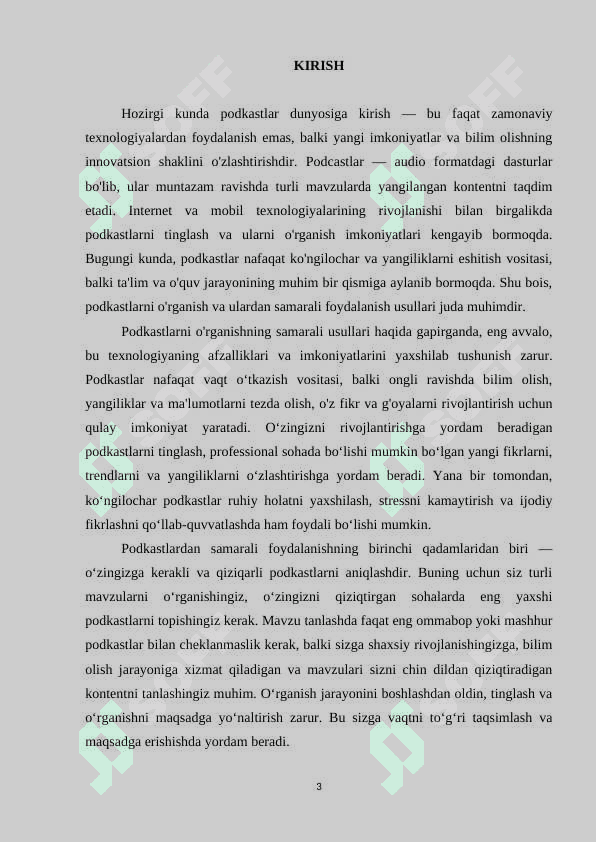 KIRISH

Hozirgi kunda podkastlar dunyosiga kirish — bu faqat zamonaviy texnologiyalardan foydalanish emas, balki yangi imkoniyatlar va bilim olishning innovatsion shaklini o'zlashtirishdir. Podcastlar — audio formatdagi dasturlar bo'lib, ular muntazam ravishda turli mavzularda yangilangan kontentni taqdim etadi. Internet va mobil texnologiyalarining rivojlanishi bilan birgalikda podkastlarni tinglash va ularni o'rganish imkoniyatlari kengayib bormoqda. Bugungi kunda, podkastlar nafaqat ko'ngilochar va yangiliklarni eshitish vositasi, balki ta'lim va o'quv jarayonining muhim bir qismiga aylanib bormoqda. Shu bois, podkastlarni o'rganish va ulardan samarali foydalanish usullari juda muhimdir.

Podkastlarni o'rganishning samarali usullari haqida gapirganda, eng avvalo, bu texnologiyaning afzalliklari va imkoniyatlarini yaxshilab tushunish zarur. Podkastlar nafaqat vaqt o‘tkazish vositasi, balki ongli ravishda bilim olish, yangiliklar va ma'lumotlarni tezda olish, o'z fikr va g'oyalarni rivojlantirish uchun qulay imkoniyat yaratadi. O‘zingizni rivojlantirishga yordam beradigan podkastlarni tinglash, professional sohada bo‘lishi mumkin bo‘lgan yangi fikrlarni, trendlarni va yangiliklarni o‘zlashtirishga yordam beradi. Yana bir tomondan, ko‘ngilochar podkastlar ruhiy holatni yaxshilash, stressni kamaytirish va ijodiy fikrlashni qo‘llab-quvvatlashda ham foydali bo‘lishi mumkin.

Podkastlardan samarali foydalanishning birinchi qadamlaridan biri — o‘zingizga kerakli va qiziqarli podkastlarni aniqlashdir. Buning uchun siz turli mavzularni o‘rganishingiz, o‘zingizni qiziqtirgan sohalarda eng yaxshi podkastlarni topishingiz kerak. Mavzu tanlashda faqat eng ommabop yoki mashhur podkastlar bilan cheklanmaslik kerak, balki sizga shaxsiy rivojlanishingizga, bilim olish jarayoniga xizmat qiladigan va mavzulari sizni chin dildan qiziqtiradigan kontentni tanlashingiz muhim. O‘rganish jarayonini boshlashdan oldin, tinglash va o‘rganishni maqsadga yo‘naltirish zarur. Bu sizga vaqtni to‘g‘ri taqsimlash va maqsadga erishishda yordam beradi.

3